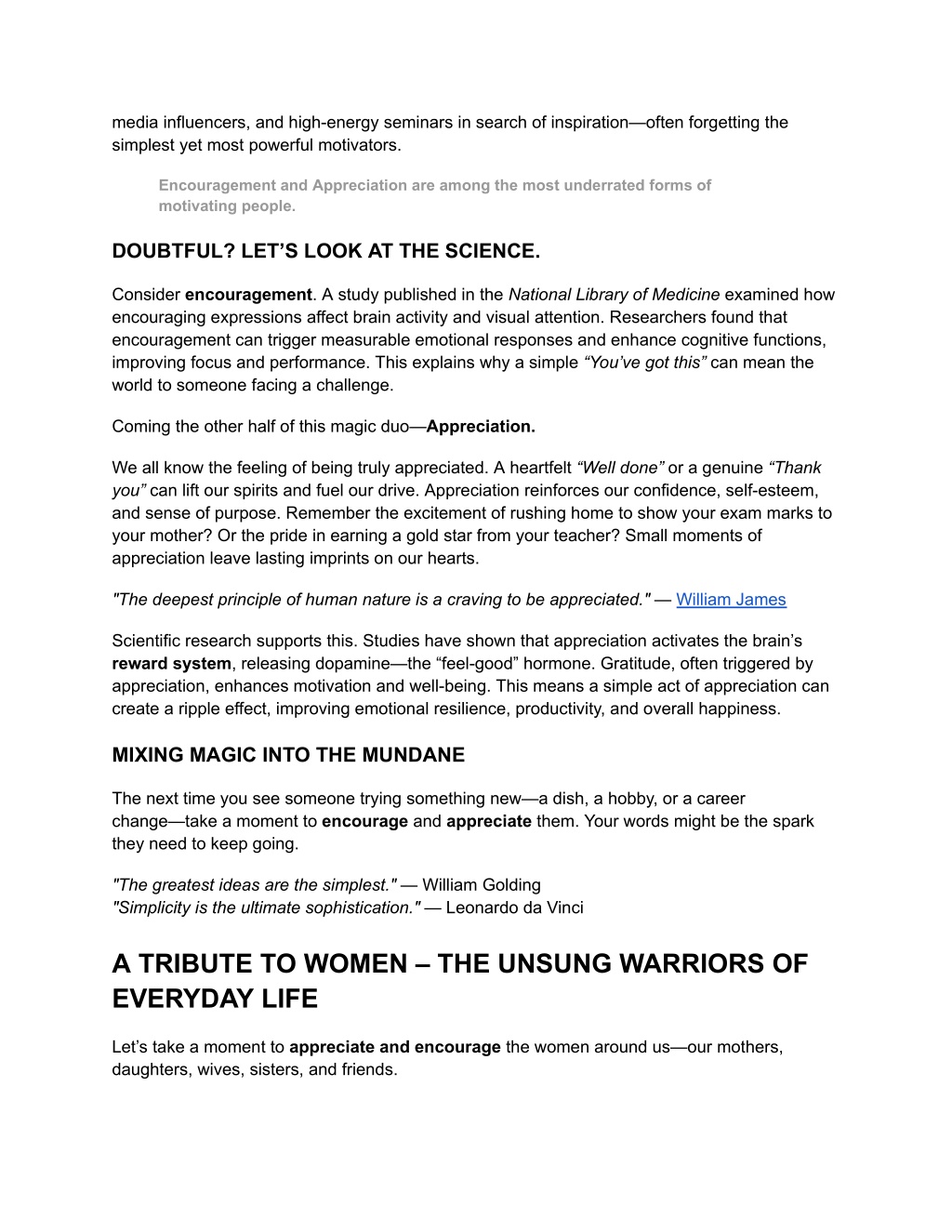 media influencers, and high-energy seminars in search of inspiration—often forgetting the simplest yet most powerful motivators.

Encouragement and Appreciation are among the most underrated forms of motivating people.

DOUBTFUL? LET'S LOOK AT THE SCIENCE.

Consider encouragement. A study published in the National Library of Medicine examined how encouraging expressions affect brain activity and visual attention. Researchers found that encouragement can trigger measurable emotional responses and enhance cognitive functions, improving focus and performance. This explains why a simple "You've got this" can mean the world to someone facing a challenge.

Coming the other half of this magic duo—Appreciation.

We all know the feeling of being truly appreciated. A heartfelt "Well done" or a genuine "Thank you" can lift our spirits and fuel our drive. Appreciation reinforces our confidence, self-esteem, and sense of purpose. Remember the excitement of rushing home to show your exam marks to your mother? Or the pride in earning a gold star from your teacher? Small moments of appreciation leave lasting imprints on our hearts.

"The deepest principle of human nature is a craving to be appreciated." — William James

Scientific research supports this. Studies have shown that appreciation activates the brain's reward system, releasing dopamine—the "feel-good" hormone. Gratitude, often triggered by appreciation, enhances motivation and well-being. This means a simple act of appreciation can create a ripple effect, improving emotional resilience, productivity, and overall happiness.

MIXING MAGIC INTO THE MUNDANE

The next time you see someone trying something new—a dish, a hobby, or a career change—take a moment to encourage and appreciate them. Your words might be the spark they need to keep going.

"The greatest ideas are the simplest." — William Golding
"Simplicity is the ultimate sophistication." — Leonardo da Vinci

A TRIBUTE TO WOMEN – THE UNSUNG WARRIORS OF EVERYDAY LIFE

Let's take a moment to appreciate and encourage the women around us—our mothers, daughters, wives, sisters, and friends.